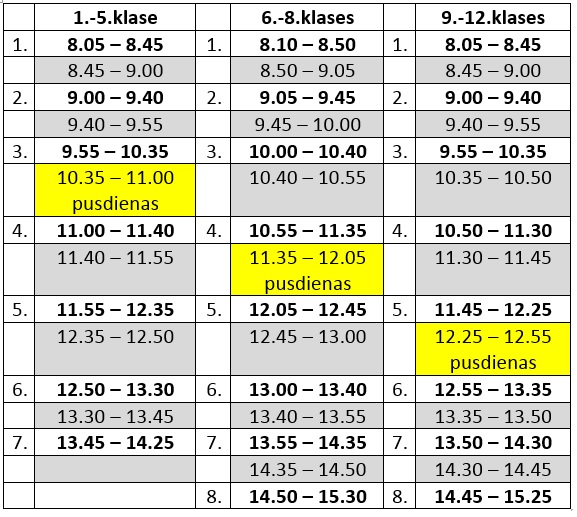 |  | 1.-5.klase |  | 6.-8.klases |  | 9.-12.klases |
|---|---|---|---|---|---|
| 1. | 8.05 – 8.45 | 1. | 8.10 – 8.50 | 1. | 8.05 – 8.45 |
|  | 8.45 – 9.00 |  | 8.50 – 9.05 |  | 8.45 – 9.00 |
| 2. | 9.00 – 9.40 | 2. | 9.05 – 9.45 | 2. | 9.00 – 9.40 |
|  | 9.40 – 9.55 |  | 9.45 – 10.00 |  | 9.40 – 9.55 |
| 3. | 9.55 – 10.35 | 3. | 10.00 – 10.40 | 3. | 9.55 – 10.35 |
|  | 10.35 – 11.00 pusdienas |  | 10.40 – 10.55 |  | 10.35 – 10.50 |
| 4. | 11.00 – 11.40 | 4. | 10.55 – 11.35 | 4. | 10.50 – 11.30 |
|  | 11.40 – 11.55 |  | 11.35 – 12.05 pusdienas |  | 11.30 – 11.45 |
| 5. | 11.55 – 12.35 | 5. | 12.05 – 12.45 | 5. | 11.45 – 12.25 |
|  | 12.35 – 12.50 |  | 12.45 – 13.00 |  | 12.25 – 12.55 pusdienas |
| 6. | 12.50 – 13.30 | 6. | 13.00 – 13.40 | 6. | 12.55 – 13.35 |
|  | 13.30 – 13.45 |  | 13.40 – 13.55 |  | 13.35 – 13.50 |
| 7. | 13.45 – 14.25 | 7. | 13.55 – 14.35 | 7. | 13.50 – 14.30 |
|  |  |  | 14.35 – 14.50 |  | 14.30 – 14.45 |
|  |  | 8. | 14.50 – 15.30 | 8. | 14.45 – 15.25 |